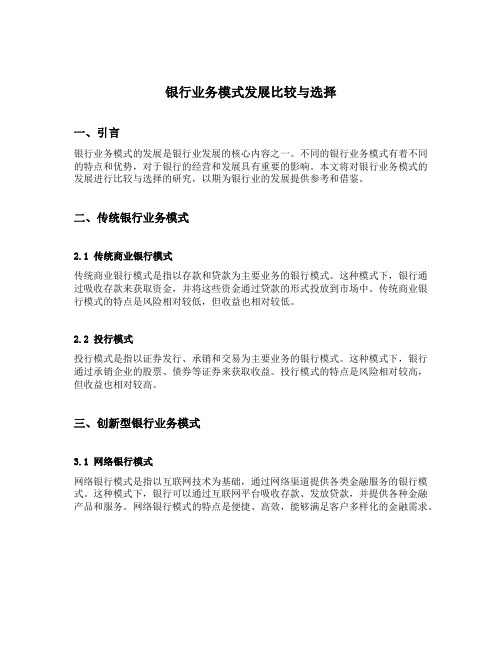 银行业务模式发展比较与选择

一、引言

银行业务模式的发展是银行业发展的核心内容之一。不同的银行业务模式有着不同的特点和优势，对于银行的经营和发展具有重要的影响。本文将对银行业务模式的发展进行比较与选择的研究，以期为银行业的发展提供参考和借鉴。

二、传统银行业务模式

2.1 传统商业银行模式

传统商业银行模式是指以存款和贷款为主要业务的银行模式。这种模式下，银行通过吸收存款来获取资金，并将这些资金通过贷款的形式投放到市场中。传统商业银行模式的特点是风险相对较低，但收益也相对较低。

2.2 投行模式

投行模式是指以证券发行、承销和交易为主要业务的银行模式。这种模式下，银行通过承销企业的股票、债券等证券来获取收益。投行模式的特点是风险相对较高，但收益也相对较高。

三、创新型银行业务模式

3.1 网络银行模式

网络银行模式是指以互联网技术为基础，通过网络渠道提供各类金融服务的银行模式。这种模式下，银行可以通过互联网平台吸收存款、发放贷款，并提供各种金融产品和服务。网络银行模式的特点是便捷、高效，能够满足客户多样化的金融需求。